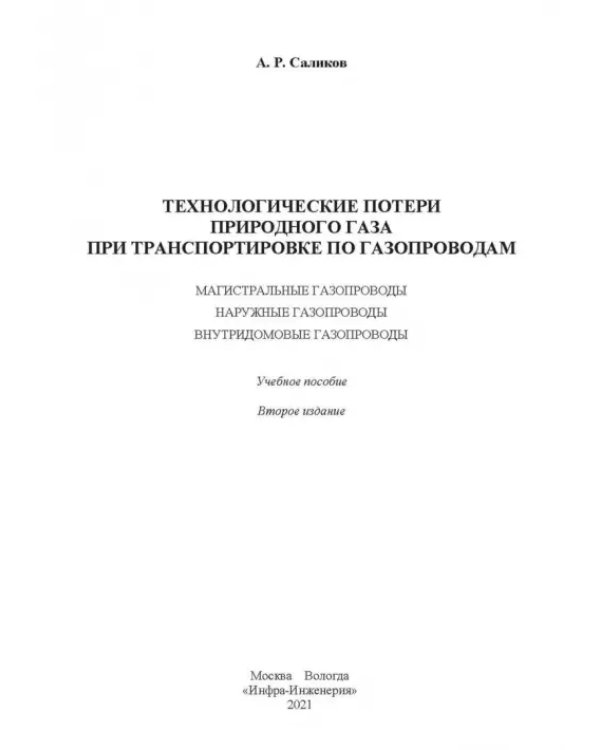 А. Р. Саликов

ТЕХНОЛОГИЧЕСКИЕ ПОТЕРИ
ПРИРОДНОГО ГАЗА
ПРИ ТРАНСПОРТИРОВКЕ ПО ГАЗОПРОВОДАМ

МАГИСТРАЛЬНЫЕ ГАЗОПРОВОДЫ
НАРУЖНЫЕ ГАЗОПРОВОДЫ
ВНУТРИДОМОВЫЕ ГАЗОПРОВОДЫ

Учебное пособие

Второе издание

Москва Вологда
«Инфра-Инженерия»
2021